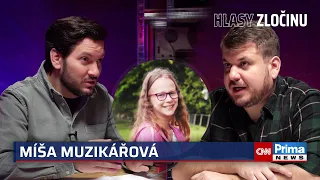 HLASY ZLOČINU

MÍŠA MUZIKÁŘOVÁ

CNN Prima NEWS